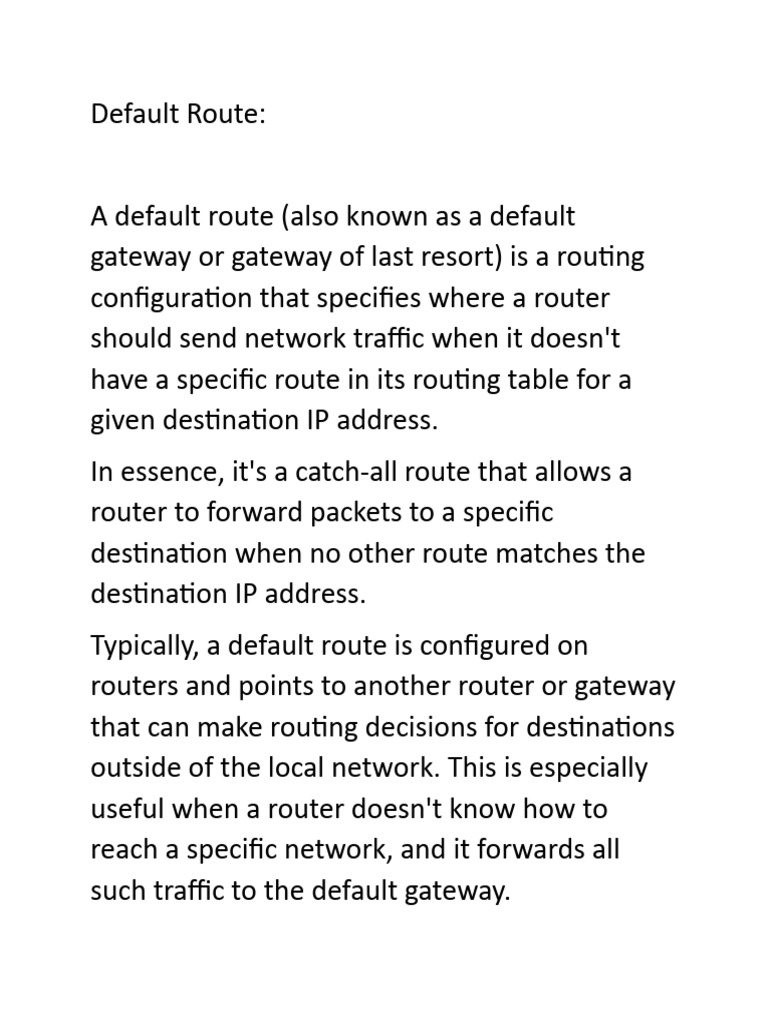 Default Route:

A default route (also known as a default gateway or gateway of last resort) is a routing configuration that specifies where a router should send network traffic when it doesn't have a specific route in its routing table for a given destination IP address.

In essence, it's a catch-all route that allows a router to forward packets to a specific destination when no other route matches the destination IP address.

Typically, a default route is configured on routers and points to another router or gateway that can make routing decisions for destinations outside of the local network. This is especially useful when a router doesn't know how to reach a specific network, and it forwards all such traffic to the default gateway.